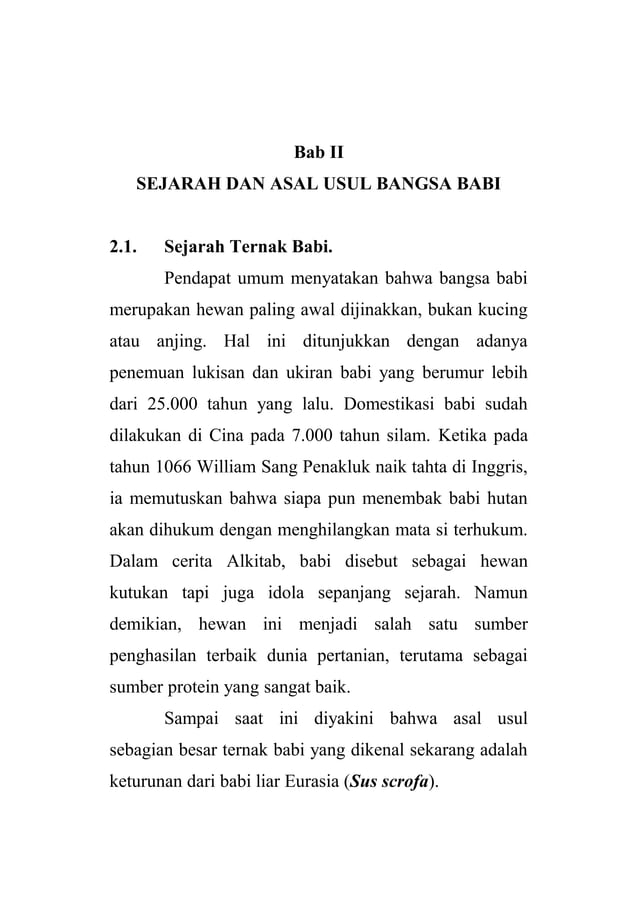 Bab II
SEJARAH DAN ASAL USUL BANGSA BABI

2.1. Sejarah Ternak Babi.

Pendapat umum menyatakan bahwa bangsa babi merupakan hewan paling awal dijinakkan, bukan kucing atau anjing. Hal ini ditunjukkan dengan adanya penemuan lukisan dan ukiran babi yang berumur lebih dari 25.000 tahun yang lalu. Domestikasi babi sudah dilakukan di Cina pada 7.000 tahun silam. Ketika pada tahun 1066 William Sang Penakluk naik tahta di Inggris, ia memutuskan bahwa siapa pun menembak babi hutan akan dihukum dengan menghilangkan mata si terhukum. Dalam cerita Alkitab, babi disebut sebagai hewan kutukan tapi juga idola sepanjang sejarah. Namun demikian, hewan ini menjadi salah satu sumber penghasilan terbaik dunia pertanian, terutama sebagai sumber protein yang sangat baik.

Sampai saat ini diyakini bahwa asal usul sebagian besar ternak babi yang dikenal sekarang adalah keturunan dari babi liar Eurasia (Sus scrofa).